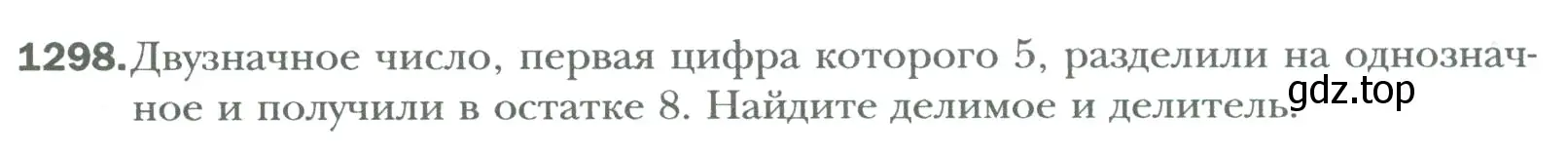 1298. Двузначное число, первая цифра которого 5, разделили на однозначное и получили в остатке 8. Найдите делимое и делитель.

gdz.top